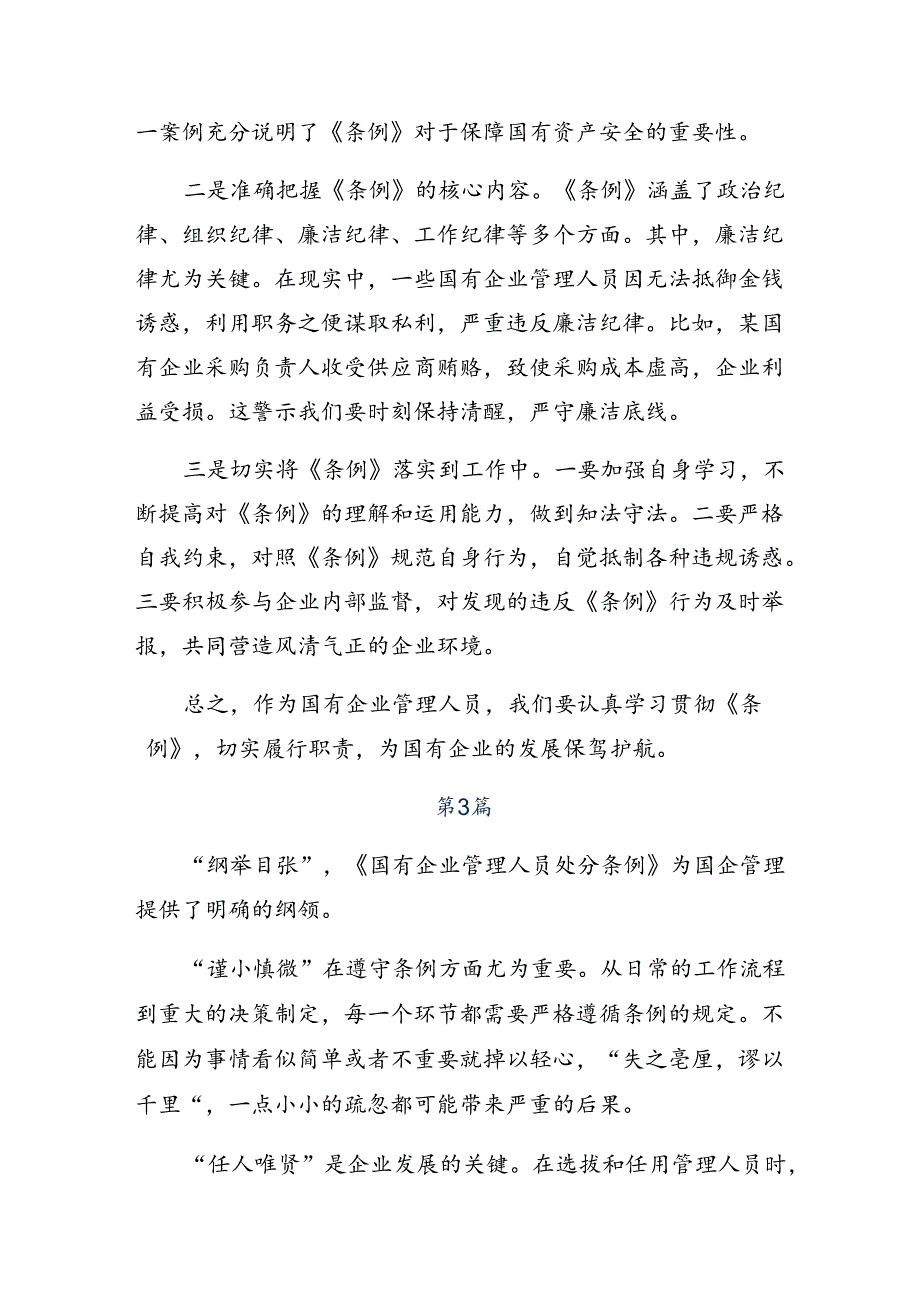 一案例充分说明了《条例》对于保障国有资产安全的重要性。

二是准确把握《条例》的核心内容。《条例》涵盖了政治纪律、组织纪律、廉洁纪律、工作纪律等多个方面。其中，廉洁纪律尤为关键。在现实中，一些国有企业管理人员因无法抵御金钱诱惑，利用职务之便谋取私利，严重违反廉洁纪律。比如，某国有企业采购负责人收受供应商贿赂，致使采购成本虚高，企业利益受损。这警示我们要时刻保持清醒，严守廉洁底线。

三是切实将《条例》落实到工作中。一要加强自身学习，不断提高对《条例》的理解和运用能力，做到知法守法。二要严格自我约束，对照《条例》规范自身行为，自觉抵制各种违规诱惑。三要积极参与企业内部监督，对发现的违反《条例》行为及时举报，共同营造风清气正的企业环境。

总之，作为国有企业管理人员，我们要认真学习贯彻《条例》，切实履行职责，为国有企业的发展保驾护航。

第3篇

“纲举目张”，《国有企业管理人员处分条例》为国企管理提供了明确的纲领。

“谨小慎微”在遵守条例方面尤为重要。从日常的工作流程到重大的决策制定，每一个环节都需要严格遵循条例的规定。不能因为事情看似简单或者不重要就掉以轻心，“失之毫厘，谬以千里“，一点小小的疏忽都可能带来严重的后果。

“任人唯贤”是企业发展的关键。在选拔和任用管理人员时，